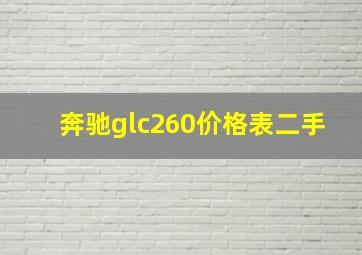 奔驰glc260价格表二手